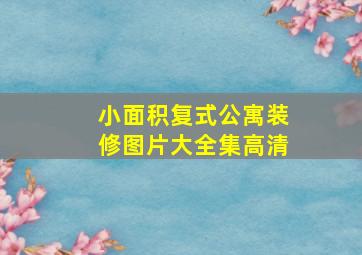 小面积复式公寓装修图片大全集高清